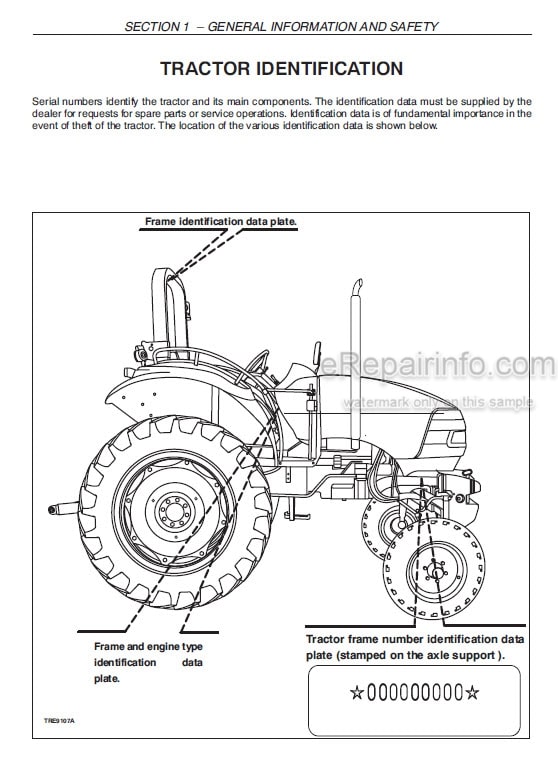 SECTION 1 – GENERAL INFORMATION AND SAFETY

TRACTOR IDENTIFICATION

Serial numbers identify the tractor and its main components. The identification data must be supplied by the dealer for requests for spare parts or service operations. Identification data is of fundamental importance in the event of theft of the tractor. The location of the various identification data is shown below.

Frame identification data plate.

eRepairinfo.com
watermark only on this sample

Frame and engine type identification data plate.

Tractor frame number identification data plate (stamped on the axle support ).

☆000000000☆

TRE9107A